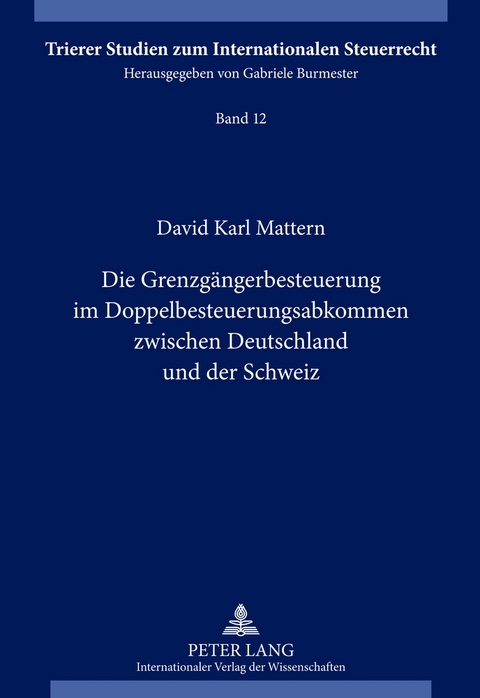 Trierer Studien zum Internationalen Steuerrecht
Herausgegeben von Gabriele Burmester

Band 12

David Karl Mattern

Die Grenzgängerbesteuerung im Doppelbesteuerungsabkommen zwischen Deutschland und der Schweiz

PETER LANG
Internationaler Verlag der Wissenschaften